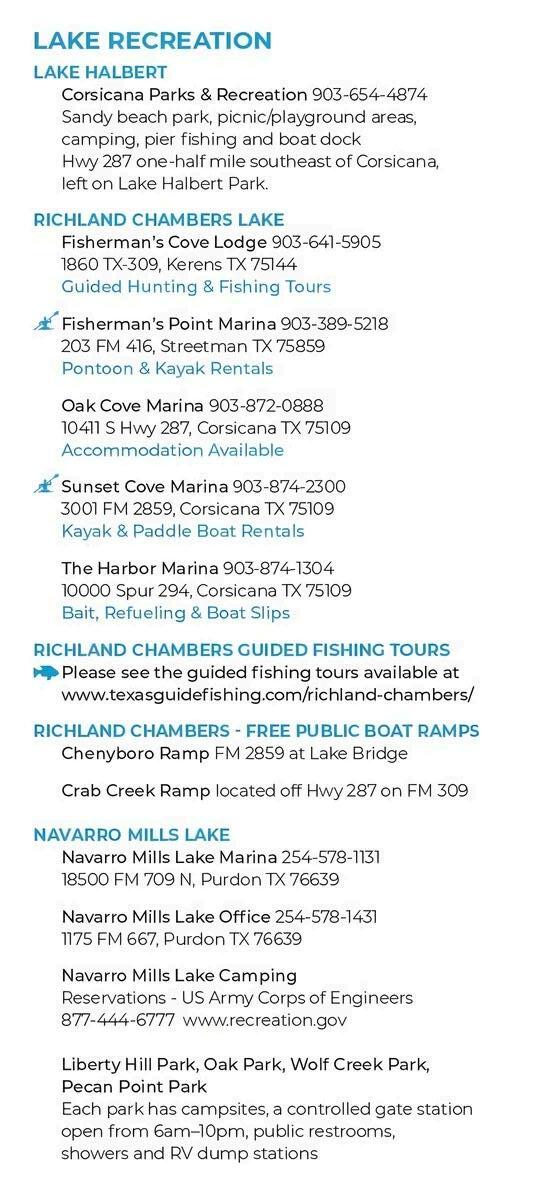 LAKE RECREATION

LAKE HALBERT

Corsicana Parks & Recreation 903-654-4874
Sandy beach park, picnic/playground areas, camping, pier fishing and boat dock
Hwy 287 one-half mile southeast of Corsicana, left on Lake Halbert Park.

RICHLAND CHAMBERS LAKE

Fisherman's Cove Lodge 903-641-5905
1860 TX-309, Kerens TX 75144
Guided Hunting & Fishing Tours

Fisherman's Point Marina 903-389-5218
203 FM 416, Streetman TX 75859
Pontoon & Kayak Rentals

Oak Cove Marina 903-872-0888
10411 S Hwy 287, Corsicana TX 75109
Accommodation Available

Sunset Cove Marina 903-874-2300
3001 FM 2859, Corsicana TX 75109
Kayak & Paddle Boat Rentals

The Harbor Marina 903-874-1304
10000 Spur 294, Corsicana TX 75109
Bait, Refueling & Boat Slips

RICHLAND CHAMBERS GUIDED FISHING TOURS

Please see the guided fishing tours available at www.texasguidefishing.com/richland-chambers/

RICHLAND CHAMBERS - FREE PUBLIC BOAT RAMPS

Chenyboro Ramp FM 2859 at Lake Bridge

Crab Creek Ramp located off Hwy 287 on FM 309

NAVARRO MILLS LAKE

Navarro Mills Lake Marina 254-578-1131
18500 FM 709 N, Purdon TX 76639

Navarro Mills Lake Office 254-578-1431
1175 FM 667, Purdon TX 76639

Navarro Mills Lake Camping
Reservations - US Army Corps of Engineers
877-444-6777 www.recreation.gov

Liberty Hill Park, Oak Park, Wolf Creek Park, Pecan Point Park
Each park has campsites, a controlled gate station open from 6am–10pm, public restrooms, showers and RV dump stations